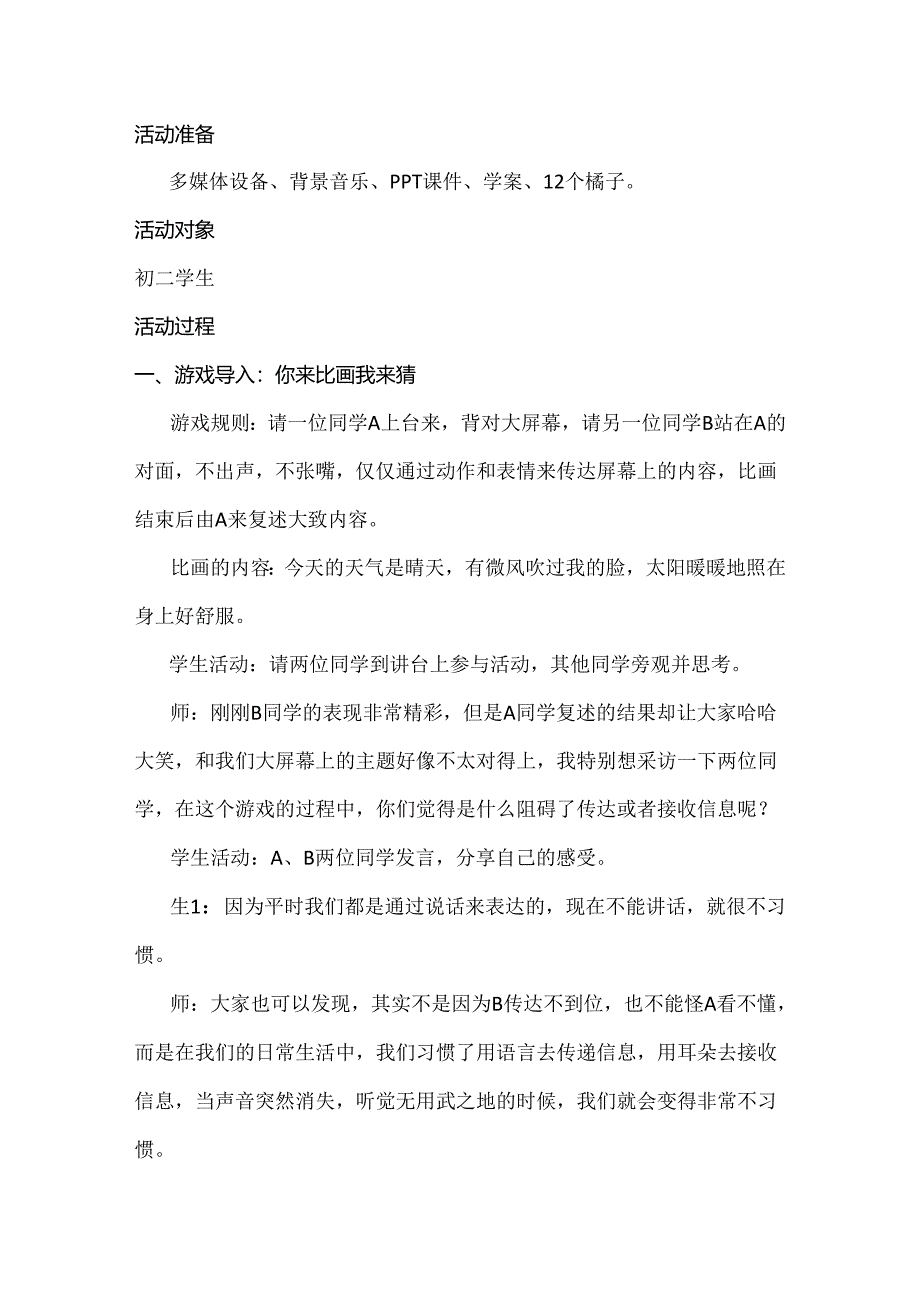 活动准备

多媒体设备、背景音乐、PPT课件、学案、12个橘子。

活动对象

初二学生

活动过程

一、游戏导入：你来比画我来猜

游戏规则：请一位同学A上台来，背对大屏幕，请另一位同学B站在A的对面，不出声，不张嘴，仅仅通过动作和表情来传达屏幕上的内容，比画结束后由A来复述大致内容。

比画的内容：今天的天气是晴天，有微风吹过我的脸，太阳暖暖地照在身上好舒服。

学生活动：请两位同学到讲台上参与活动，其他同学旁观并思考。

师：刚刚B同学的表现非常精彩，但是A同学复述的结果却让大家哈哈大笑，和我们大屏幕上的主题好像不太对得上，我特别想采访一下两位同学，在这个游戏的过程中，你们觉得是什么阻碍了传达或者接收信息呢？

学生活动：A、B两位同学发言，分享自己的感受。

生1：因为平时我们都是通过说话来表达的，现在不能讲话，就很不习惯。

师：大家也可以发现，其实不是因为B传达不到位，也不能怪A看不懂，而是在我们的日常生活中，我们习惯了用语言去传递信息，用耳朵去接收信息，当声音突然消失，听觉无用武之地的时候，我们就会变得非常不习惯。